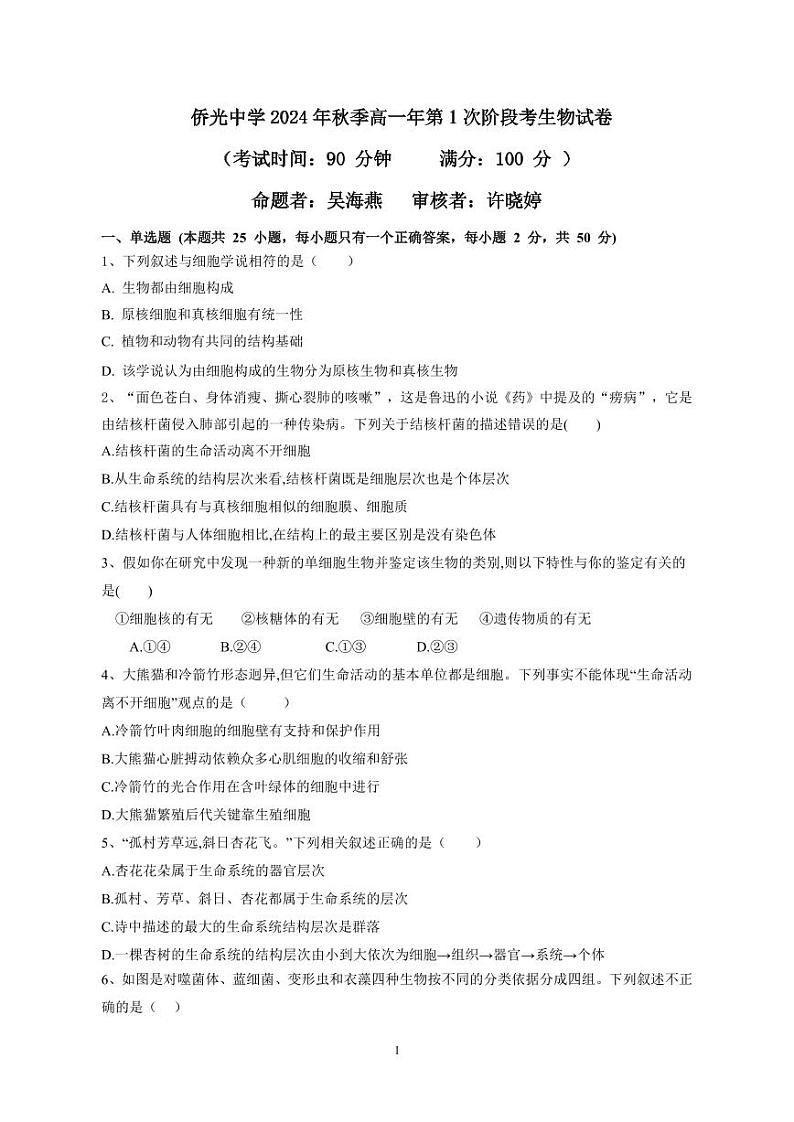 侨光中学 2024 年秋季高一年第 1 次阶段考生物试卷

（考试时间：90 分钟　　满分：100 分 ）

命题者：吴海燕　审核者：许晓婷

一、单选题 (本题共 25 小题，每小题只有一个正确答案，每小题 2 分，共 50 分)

1、下列叙述与细胞学说相符的是（　　）

A. 生物都由细胞构成

B. 原核细胞和真核细胞有统一性

C. 植物和动物有共同的结构基础

D. 该学说认为由细胞构成的生物分为原核生物和真核生物

2、“面色苍白、身体消瘦、撕心裂肺的咳嗽”，这是鲁迅的小说《药》中提及的“痨病”，它是由结核杆菌侵入肺部引起的一种传染病。下列关于结核杆菌的描述错误的是(　　)

A.结核杆菌的生命活动离不开细胞

B.从生命系统的结构层次来看,结核杆菌既是细胞层次也是个体层次

C.结核杆菌具有与真核细胞相似的细胞膜、细胞质

D.结核杆菌与人体细胞相比,在结构上的最主要区别是没有染色体

3、假如你在研究中发现一种新的单细胞生物并鉴定该生物的类别,则以下特性与你的鉴定有关的是(　　)

①细胞核的有无　②核糖体的有无　③细胞壁的有无　④遗传物质的有无

A.①④　B.②④　C.①③　D.②③

4、大熊猫和冷箭竹形态迥异,但它们生命活动的基本单位都是细胞。下列事实不能体现“生命活动离不开细胞”观点的是（　　）

A.冷箭竹叶肉细胞的细胞壁有支持和保护作用

B.大熊猫心脏搏动依赖众多心肌细胞的收缩和舒张

C.冷箭竹的光合作用在含叶绿体的细胞中进行

D.大熊猫繁殖后代关键靠生殖细胞

5、“孤村芳草远,斜日杏花飞。”下列相关叙述正确的是（　　）

A.杏花花朵属于生命系统的器官层次

B.孤村、芳草、斜日、杏花都属于生命系统的层次

C.诗中描述的最大的生命系统结构层次是群落

D.一棵杏树的生命系统的结构层次由小到大依次为细胞→组织→器官→系统→个体

6、如图是对噬菌体、蓝细菌、变形虫和衣藻四种生物按不同的分类依据分成四组。下列叙述不正确的是（　）

1